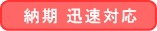 納期 迅速対応